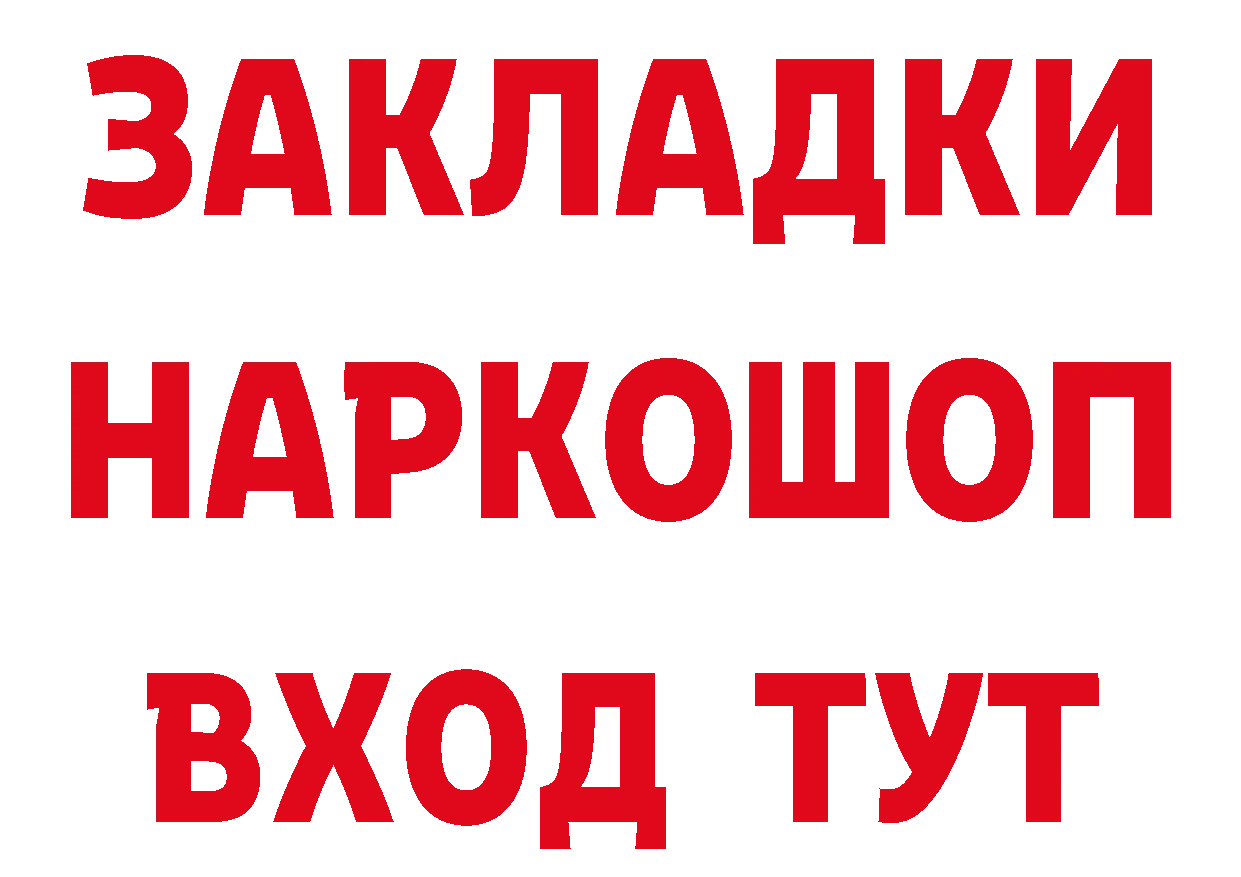 ЗАКЛАДКИ НАРКОШОП ВХОД ТУТ